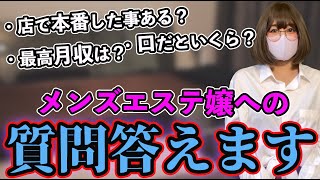 ・店で本番した事ある？

・最高月収は？

・回だといくら？

メンズエステ嬢への

質問答えます